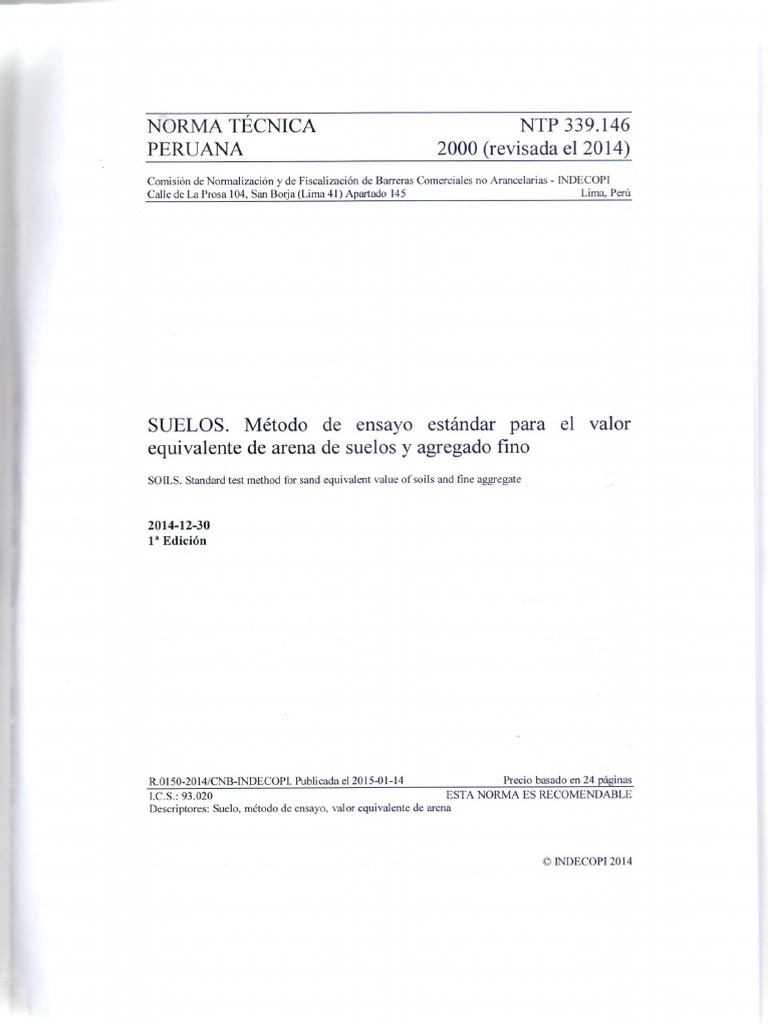 NORMA TÉCNICA PERUANA

NTP 339.146
2000 (revisada el 2014)

Comisión de Normalización y de Fiscalización de Barreras Comerciales no Arancelarias - INDECOPI
Calle de La Prosa 104, San Borja (Lima 41) Apartado 145 Lima, Perú

SUELOS. Método de ensayo estándar para el valor equivalente de arena de suelos y agregado fino

SOILS. Standard test method for sand equivalent value of soils and fine aggregate

2014-12-30
1ª Edición

R.0150-2014/CNB-INDECOPI. Publicada el 2015-01-14 Precio basado en 24 páginas
I.C.S.: 93.020 ESTA NORMA ES RECOMENDABLE
Descriptores: Suelo, método de ensayo, valor equivalente de arena

© INDECOPI 2014